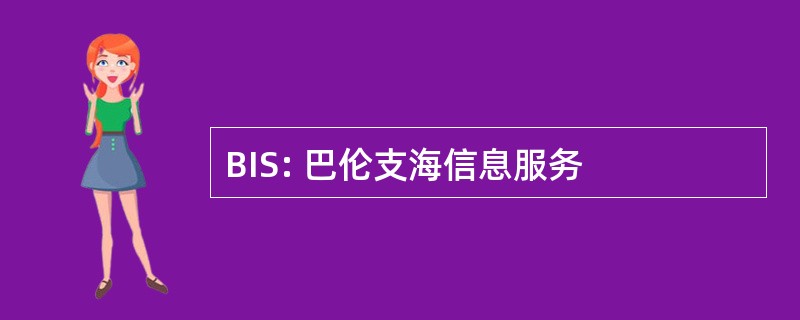 BIS: 巴伦支海信息服务